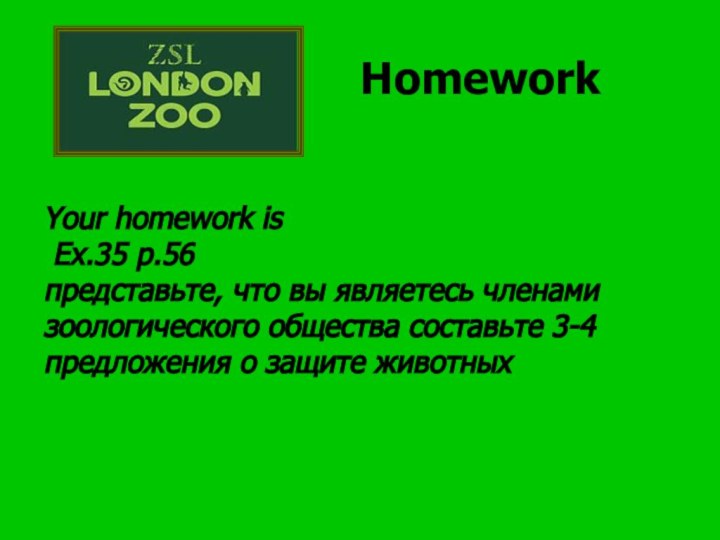 ZSL
LONDON
ZOO

Homework

Your homework is
Ex.35 p.56
представьте, что вы являетесь членами зоологического общества составьте 3-4 предложения о защите животных